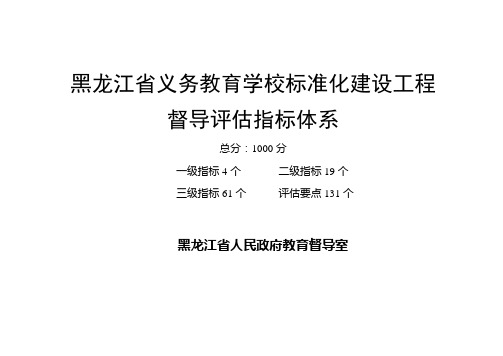 黑龙江省义务教育学校标准化建设工程
督导评估指标体系

总分：1000 分

一级指标 4 个　　二级指标 19 个

三级指标 61 个　　评估要点 131 个

黑龙江省人民政府教育督导室